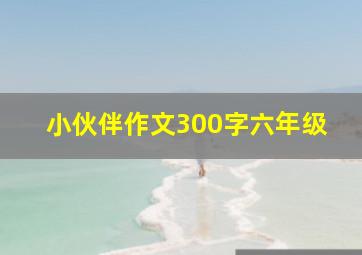 小伙伴作文300字六年级